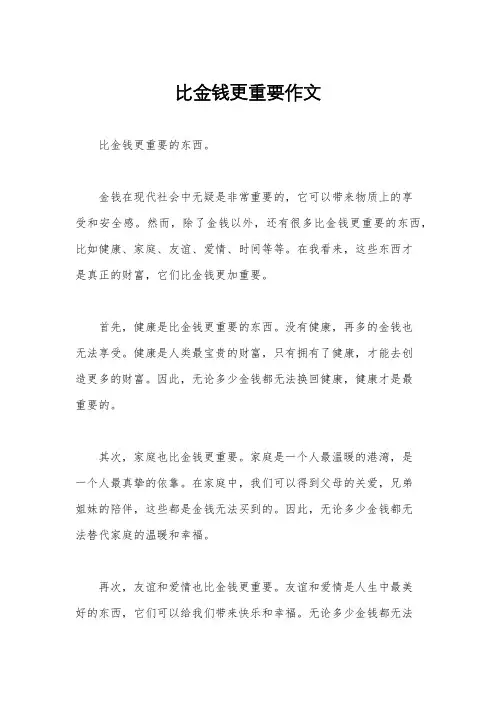 比金钱更重要作文

比金钱更重要的东西。

金钱在现代社会中无疑是非常重要的，它可以带来物质上的享受和安全感。然而，除了金钱以外，还有很多比金钱更重要的东西，比如健康、家庭、友谊、爱情、时间等等。在我看来，这些东西才是真正的财富，它们比金钱更加重要。

首先，健康是比金钱更重要的东西。没有健康，再多的金钱也无法享受。健康是人类最宝贵的财富，只有拥有了健康，才能去创造更多的财富。因此，无论多少金钱都无法换回健康，健康才是最重要的。

其次，家庭也比金钱更重要。家庭是一个人最温暖的港湾，是一个人最真挚的依靠。在家庭中，我们可以得到父母的关爱，兄弟姐妹的陪伴，这些都是金钱无法买到的。因此，无论多少金钱都无法替代家庭的温暖和幸福。

再次，友谊和爱情也比金钱更重要。友谊和爱情是人生中最美好的东西，它们可以给我们带来快乐和幸福。无论多少金钱都无法